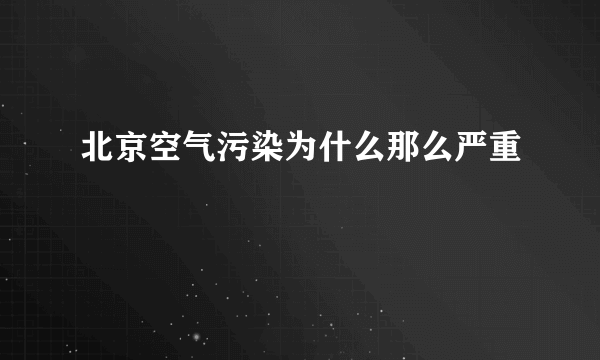 北京空气污染为什么那么严重